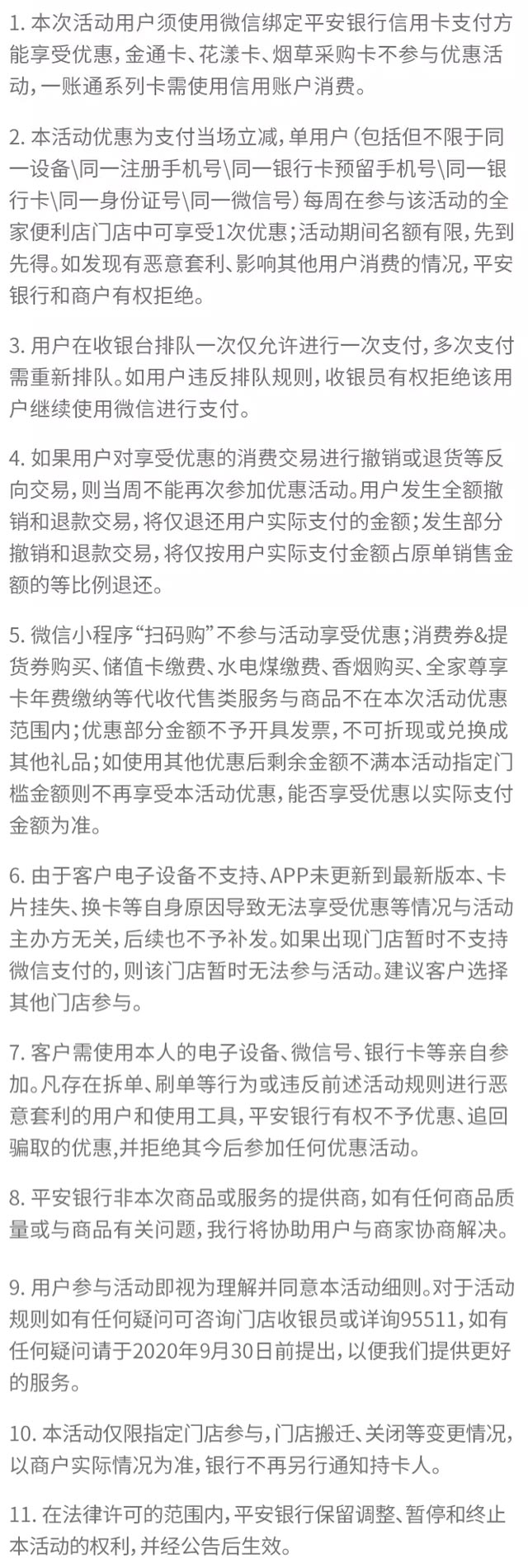 1. 本次活动用户须使用微信绑定平安银行信用卡支付方能享受优惠，金通卡、花漾卡、烟草采购卡不参与优惠活动，一账通系列卡需使用信用账户消费。

2. 本活动优惠为支付当场立减，单用户（包括但不限于同一设备\同一注册手机号\同一银行卡预留手机号\同一银行卡\同一身份证号\同一微信号）每周在参与该活动的全家便利店门店中可享受1次优惠；活动期间名额有限，先到先得。如发现有恶意套利、影响其他用户消费的情况，平安银行和商户有权拒绝。

3. 用户在收银台排队一次仅允许进行一次支付，多次支付需重新排队。如用户违反排队规则，收银员有权拒绝该用户继续使用微信进行支付。

4. 如果用户对享受优惠的消费交易进行撤销或退货等反向交易，则当周不能再次参加优惠活动。用户发生全额撤销和退款交易，将仅退还用户实际支付的金额；发生部分撤销和退款交易，将仅按用户实际支付金额占原单销售金额的等比例退还。

5. 微信小程序“扫码购”不参与活动享受优惠；消费券&提货券购买、储值卡缴费、水电煤缴费、香烟购买、全家尊享卡年费缴纳等代收代售类服务与商品不在本次活动优惠范围内；优惠部分金额不予开具发票，不可折现或兑换成其他礼品；如使用其他优惠后剩余金额不满本活动指定门槛金额则不再享受本活动优惠，能否享受优惠以实际支付金额为准。

6. 由于客户电子设备不支持、APP未更新到最新版本、卡片挂失、换卡等自身原因导致无法享受优惠等情况与活动主办方无关，后续也不予补发。如果出现门店暂时不支持微信支付的，则该门店暂时无法参与活动。建议客户选择其他门店参与。

7. 客户需使用本人的电子设备、微信号、银行卡等亲自参加。凡存在拆单、刷单等行为或违反前述活动规则进行恶意套利的用户和使用工具，平安银行有权不予优惠、追回骗取的优惠，并拒绝其今后参加任何优惠活动。

8. 平安银行非本次商品或服务的提供商，如有任何商品质量或与商品有关问题，我行将协助用户与商家协商解决。

9. 用户参与活动即视为理解并同意本活动细则。对于活动规则如有任何疑问可咨询门店收银员或详询95511，如有任何疑问请于2020年9月30日前提出，以便我们提供更好的服务。

10. 本活动仅限指定门店参与，门店搬迁、关闭等变更情况，以商户实际情况为准，银行不再另行通知持卡人。

11. 在法律许可的范围内，平安银行保留调整、暂停和终止本活动的权利，并经公告后生效。